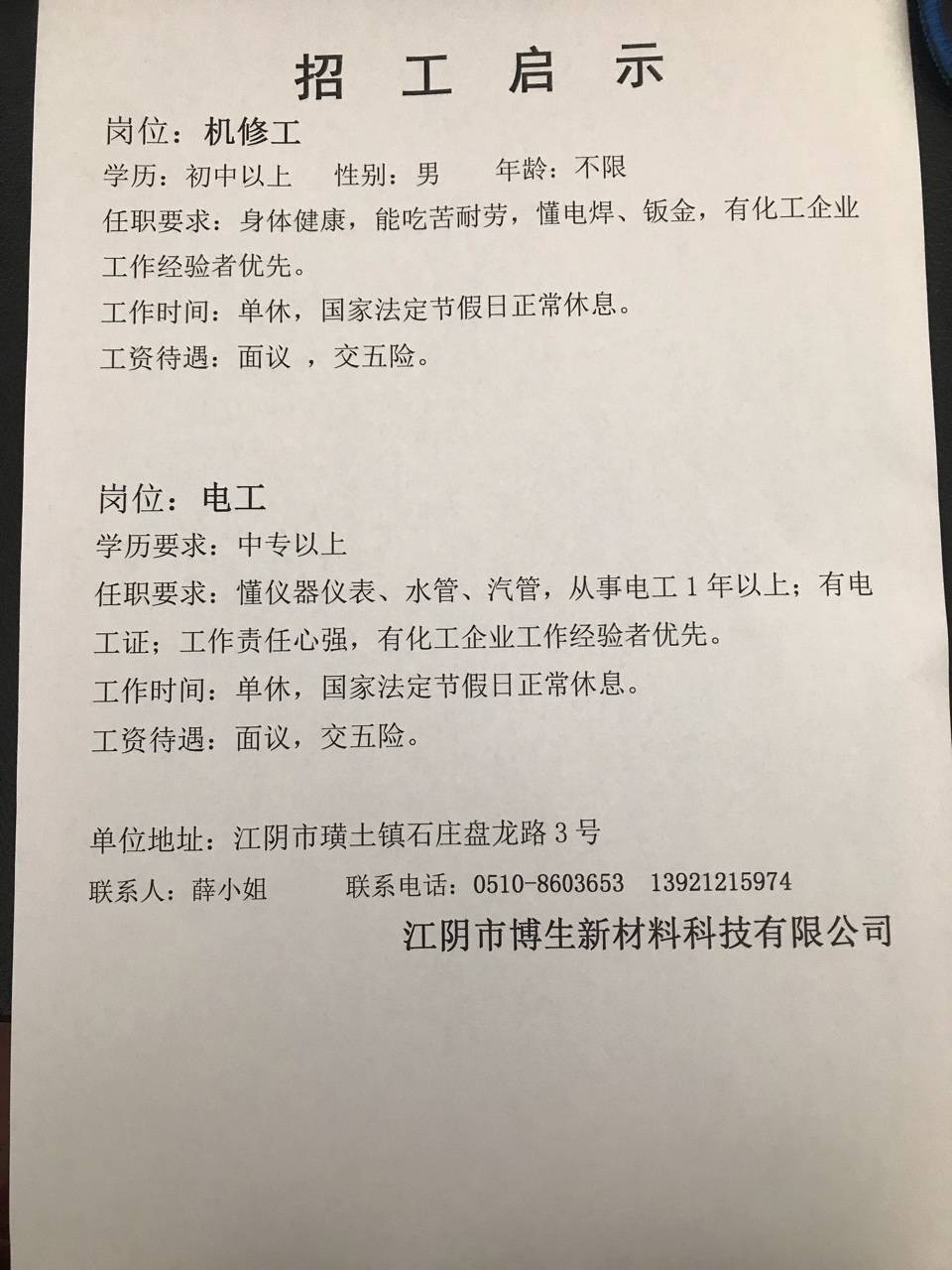 招 工 启 示

岗位：机修工

学历：初中以上　性别：男　年龄：不限

任职要求：身体健康，能吃苦耐劳，懂电焊、钣金，有化工企业工作经验者优先。

工作时间：单休，国家法定节假日正常休息。

工资待遇：面议 ，交五险。

岗位：电工

学历要求：中专以上

任职要求：懂仪器仪表、水管、汽管，从事电工 1 年以上；有电工证；工作责任心强，有化工企业工作经验者优先。

工作时间：单休，国家法定节假日正常休息。

工资待遇：面议，交五险。

单位地址：江阴市璜土镇石庄盘龙路 3 号

联系人：薛小姐　联系电话：0510-8603653　13921215974

江阴市博生新材料科技有限公司